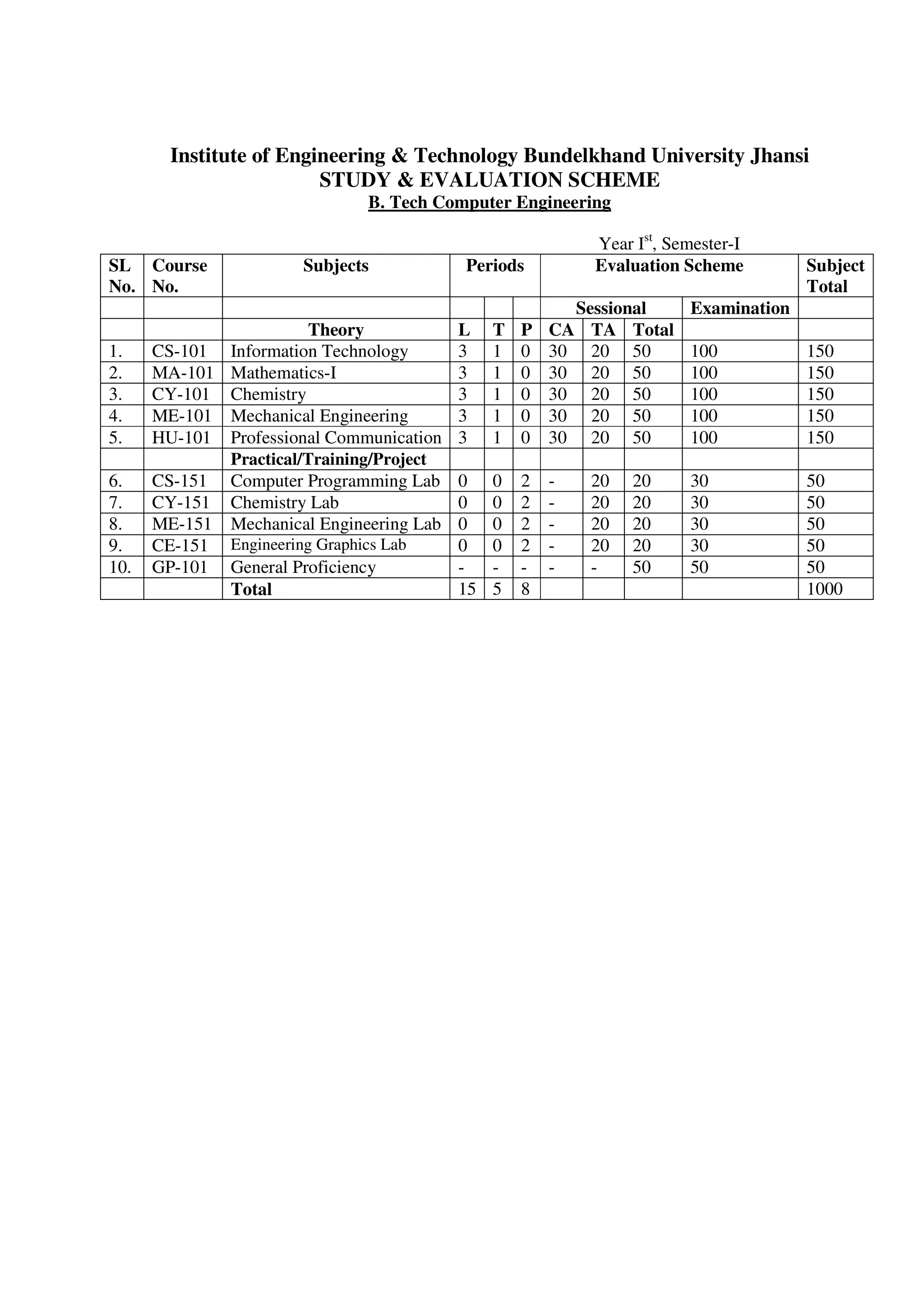 Institute of Engineering & Technology Bundelkhand University Jhansi
STUDY & EVALUATION SCHEME
B. Tech Computer Engineering

Year I$^{st}$, Semester-I

| SL No. | Course No. | Subjects | Periods | | | Evaluation Scheme | | | | Subject Total |
|---|---|---|---|---|---|---|---|---|---|---|
| | | | | | | Sessional | | | Examination | |
| | | Theory | L | T | P | CA | TA | Total | | |
| 1. | CS-101 | Information Technology | 3 | 1 | 0 | 30 | 20 | 50 | 100 | 150 |
| 2. | MA-101 | Mathematics-I | 3 | 1 | 0 | 30 | 20 | 50 | 100 | 150 |
| 3. | CY-101 | Chemistry | 3 | 1 | 0 | 30 | 20 | 50 | 100 | 150 |
| 4. | ME-101 | Mechanical Engineering | 3 | 1 | 0 | 30 | 20 | 50 | 100 | 150 |
| 5. | HU-101 | Professional Communication | 3 | 1 | 0 | 30 | 20 | 50 | 100 | 150 |
| | | Practical/Training/Project | | | | | | | | |
| 6. | CS-151 | Computer Programming Lab | 0 | 0 | 2 | - | 20 | 20 | 30 | 50 |
| 7. | CY-151 | Chemistry Lab | 0 | 0 | 2 | - | 20 | 20 | 30 | 50 |
| 8. | ME-151 | Mechanical Engineering Lab | 0 | 0 | 2 | - | 20 | 20 | 30 | 50 |
| 9. | CE-151 | Engineering Graphics Lab | 0 | 0 | 2 | - | 20 | 20 | 30 | 50 |
| 10. | GP-101 | General Proficiency | - | - | - | - | - | 50 | 50 | 50 |
| | | Total | 15 | 5 | 8 | | | | | 1000 |